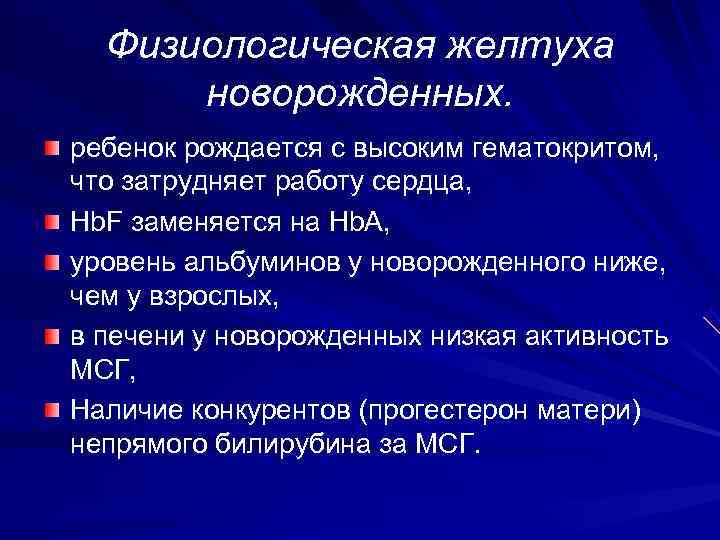 Физиологическая желтуха новорожденных.

ребенок рождается с высоким гематокритом, что затрудняет работу сердца,

HbF заменяется на HbA,

уровень альбуминов у новорожденного ниже, чем у взрослых,

в печени у новорожденных низкая активность МСГ,

Наличие конкурентов (прогестерон матери) непрямого билирубина за МСГ.